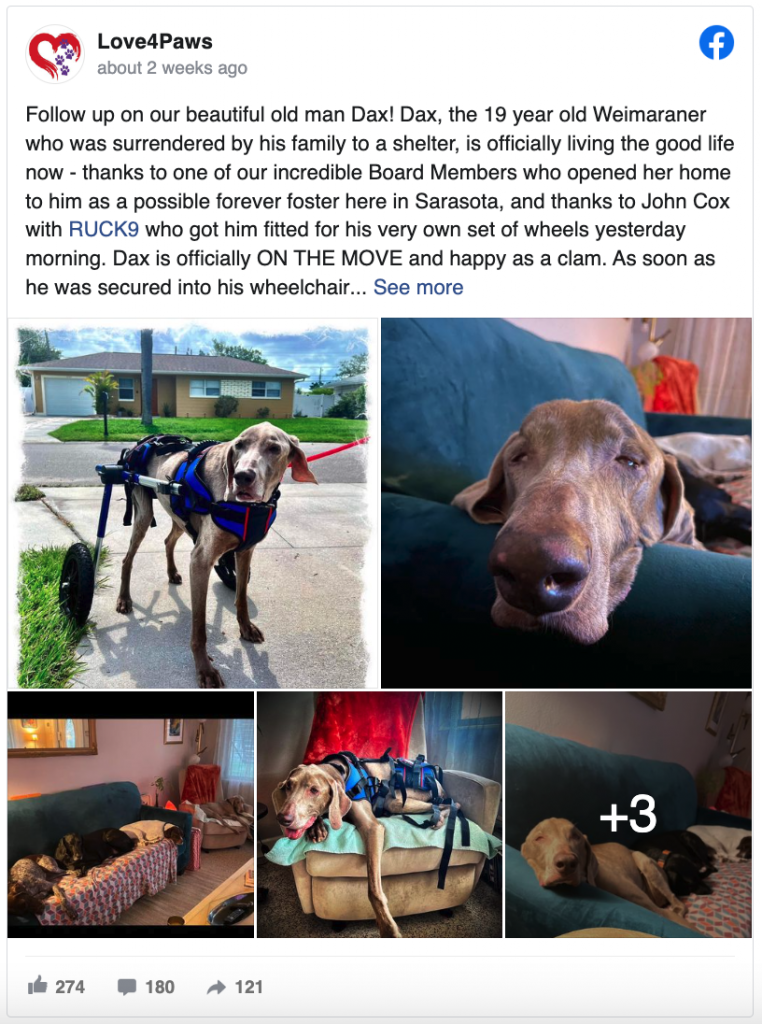 Love4Paws
about 2 weeks ago

Follow up on our beautiful old man Dax! Dax, the 19 year old Weimaraner who was surrendered by his family to a shelter, is officially living the good life now - thanks to one of our incredible Board Members who opened her home to him as a possible forever foster here in Sarasota, and thanks to John Cox with RUCK9 who got him fitted for his very own set of wheels yesterday morning. Dax is officially ON THE MOVE and happy as a clam. As soon as he was secured into his wheelchair... See more

+3

274 180 121